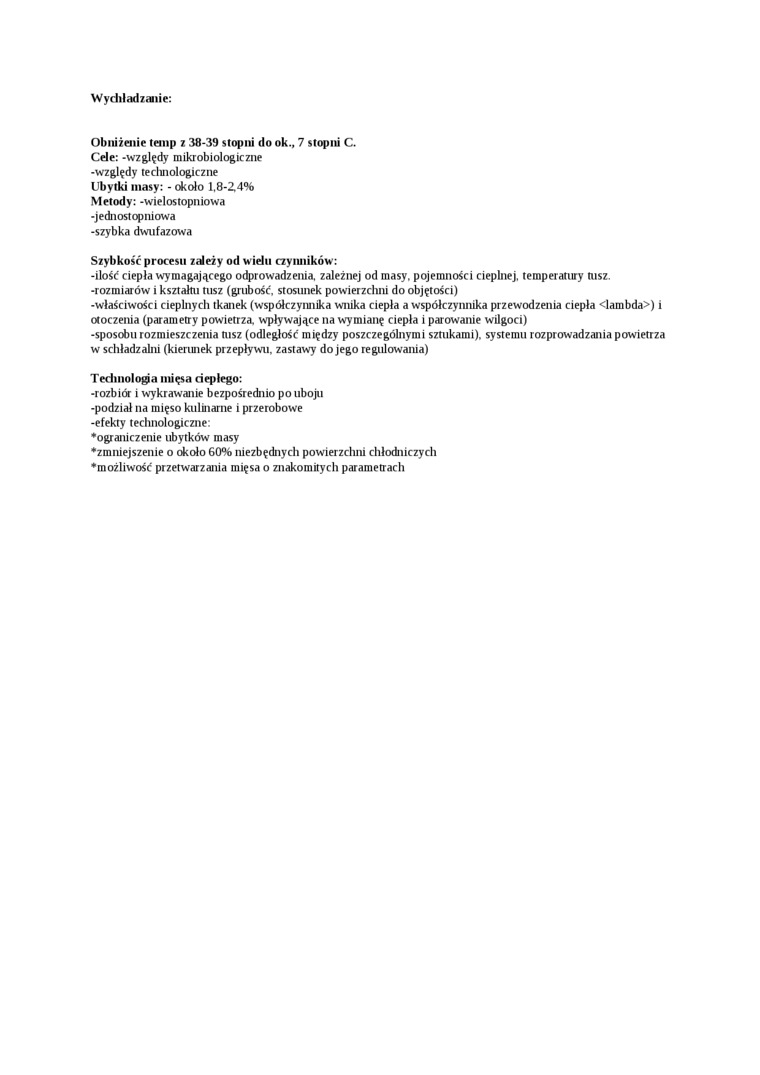 Wychładzanie:

Obniżenie temp z 38-39 stopni do ok., 7 stopni C.
Cele: -względy mikrobiologiczne
-względy technologiczne
Ubytki masy: - około 1,8-2,4%
Metody: -wielostopniowa
-jednostopniowa
-szybka dwufazowa

Szybkość procesu zależy od wielu czynników:
-ilość ciepła wymagającego odprowadzenia, zależnej od masy, pojemności cieplnej, temperatury tusz.
-rozmiarów i kształtu tusz (grubość, stosunek powierzchni do objętości)
-właściwości cieplnych tkanek (współczynnika wnika ciepła a współczynnika przewodzenia ciepła <lambda>) i otoczenia (parametry powietrza, wpływające na wymianę ciepła i parowanie wilgoci)
-sposobu rozmieszczenia tusz (odległość między poszczególnymi sztukami), systemu rozprowadzania powietrza w schładzalni (kierunek przepływu, zastawy do jego regulowania)

Technologia mięsa ciepłego:
-rozbiór i wykrawanie bezpośrednio po uboju
-podział na mięso kulinarne i przerobowe
-efekty technologiczne:
*ograniczenie ubytków masy
*zmniejszenie o około 60% niezbędnych powierzchni chłodniczych
*możliwość przetwarzania mięsa o znakomitych parametrach